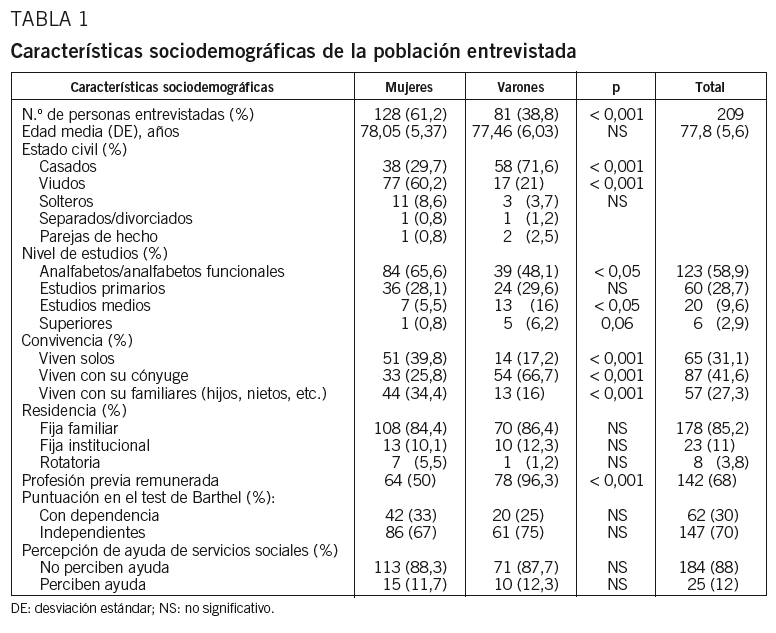 TABLA 1

Características sociodemográficas de la población entrevistada

| Características sociodemográficas | Mujeres | Varones | p | Total |
|---|---|---|---|---|
| N.º de personas entrevistadas (%) | 128 (61,2) | 81 (38,8) | < 0,001 | 209 |
| Edad media (DE), años | 78,05 (5,37) | 77,46 (6,03) | NS | 77,8 (5,6) |
| Estado civil (%) | | | | |
| Casados | 38 (29,7) | 58 (71,6) | < 0,001 | |
| Viudos | 77 (60,2) | 17 (21) | < 0,001 | |
| Solteros | 11 (8,6) | 3 (3,7) | NS | |
| Separados/divorciados | 1 (0,8) | 1 (1,2) | | |
| Parejas de hecho | 1 (0,8) | 2 (2,5) | | |
| Nivel de estudios (%) | | | | |
| Analfabetos/analfabetos funcionales | 84 (65,6) | 39 (48,1) | < 0,05 | 123 (58,9) |
| Estudios primarios | 36 (28,1) | 24 (29,6) | NS | 60 (28,7) |
| Estudios medios | 7 (5,5) | 13 (16) | < 0,05 | 20 (9,6) |
| Superiores | 1 (0,8) | 5 (6,2) | 0,06 | 6 (2,9) |
| Convivencia (%) | | | | |
| Viven solos | 51 (39,8) | 14 (17,2) | < 0,001 | 65 (31,1) |
| Viven con su cónyuge | 33 (25,8) | 54 (66,7) | < 0,001 | 87 (41,6) |
| Viven con su familiares (hijos, nietos, etc.) | 44 (34,4) | 13 (16) | < 0,001 | 57 (27,3) |
| Residencia (%) | | | | |
| Fija familiar | 108 (84,4) | 70 (86,4) | NS | 178 (85,2) |
| Fija institucional | 13 (10,1) | 10 (12,3) | NS | 23 (11) |
| Rotatoria | 7 (5,5) | 1 (1,2) | NS | 8 (3,8) |
| Profesión previa remunerada | 64 (50) | 78 (96,3) | < 0,001 | 142 (68) |
| Puntuación en el test de Barthel (%): | | | | |
| Con dependencia | 42 (33) | 20 (25) | NS | 62 (30) |
| Independientes | 86 (67) | 61 (75) | NS | 147 (70) |
| Percepción de ayuda de servicios sociales (%) | | | | |
| No perciben ayuda | 113 (88,3) | 71 (87,7) | NS | 184 (88) |
| Perciben ayuda | 15 (11,7) | 10 (12,3) | NS | 25 (12) |

DE: desviación estándar; NS: no significativo.